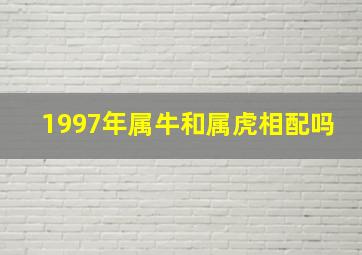 1997年属牛和属虎相配吗